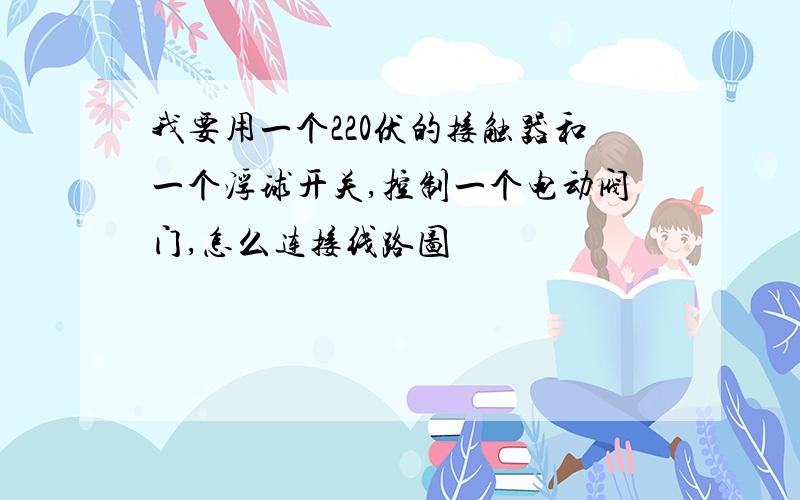 我要用一个220伏的接触器和一个浮球开关,控制一个电动阀门,怎么连接线路图